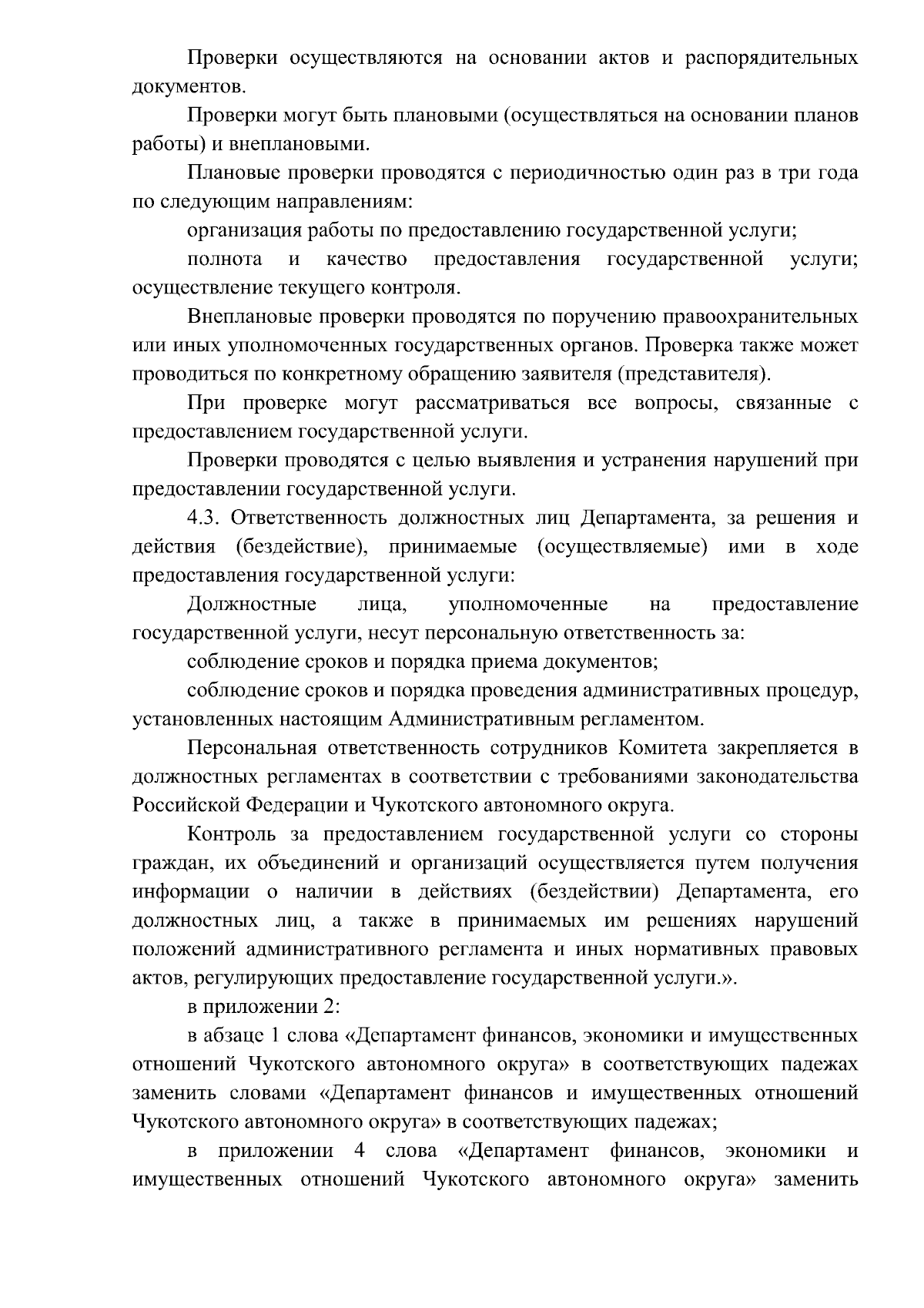 Проверки осуществляются на основании актов и распорядительных документов.

Проверки могут быть плановыми (осуществляться на основании планов работы) и внеплановыми.

Плановые проверки проводятся с периодичностью один раз в три года по следующим направлениям:

организация работы по предоставлению государственной услуги;

полнота и качество предоставления государственной услуги; осуществление текущего контроля.

Внеплановые проверки проводятся по поручению правоохранительных или иных уполномоченных государственных органов. Проверка также может проводиться по конкретному обращению заявителя (представителя).

При проверке могут рассматриваться все вопросы, связанные с предоставлением государственной услуги.

Проверки проводятся с целью выявления и устранения нарушений при предоставлении государственной услуги.

4.3. Ответственность должностных лиц Департамента, за решения и действия (бездействие), принимаемые (осуществляемые) ими в ходе предоставления государственной услуги:

Должностные лица, уполномоченные на предоставление государственной услуги, несут персональную ответственность за:

соблюдение сроков и порядка приема документов;

соблюдение сроков и порядка проведения административных процедур, установленных настоящим Административным регламентом.

Персональная ответственность сотрудников Комитета закрепляется в должностных регламентах в соответствии с требованиями законодательства Российской Федерации и Чукотского автономного округа.

Контроль за предоставлением государственной услуги со стороны граждан, их объединений и организаций осуществляется путем получения информации о наличии в действиях (бездействии) Департамента, его должностных лиц, а также в принимаемых им решениях нарушений положений административного регламента и иных нормативных правовых актов, регулирующих предоставление государственной услуги.».

в приложении 2:

в абзаце 1 слова «Департамент финансов, экономики и имущественных отношений Чукотского автономного округа» в соответствующих падежах заменить словами «Департамент финансов и имущественных отношений Чукотского автономного округа» в соответствующих падежах;

в приложении 4 слова «Департамент финансов, экономики и имущественных отношений Чукотского автономного округа» заменить